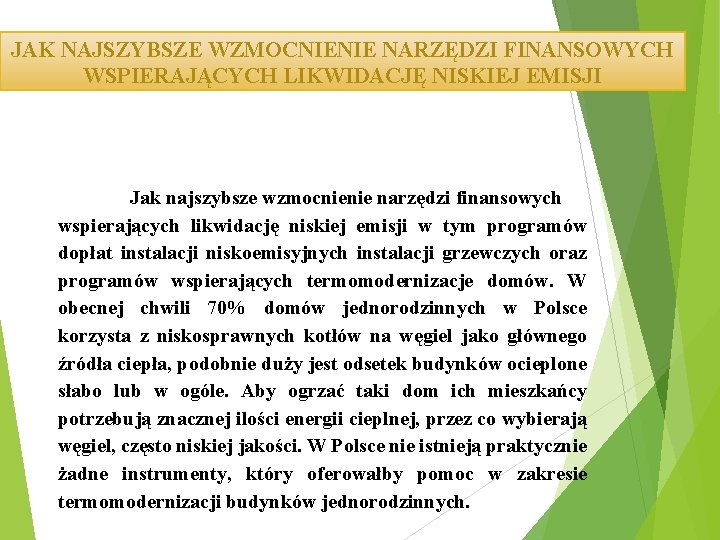 JAK NAJSZYBSZE WZMOCNIENIE NARZĘDZI FINANSOWYCH WSPIERAJĄCYCH LIKWIDACJĘ NISKIEJ EMISJI

Jak najszybsze wzmocnienie narzędzi finansowych wspierających likwidację niskiej emisji w tym programów dopłat instalacji niskoemisyjnych instalacji grzewczych oraz programów wspierających termomodernizacje domów. W obecnej chwili 70% domów jednorodzinnych w Polsce korzysta z niskosprawnych kotłów na węgiel jako głównego źródła ciepła, podobnie duży jest odsetek budynków ocieplone słabo lub w ogóle. Aby ogrzać taki dom ich mieszkańcy potrzebują znacznej ilości energii cieplnej, przez co wybierają węgiel, często niskiej jakości. W Polsce nie istnieją praktycznie żadne instrumenty, który oferowałby pomoc w zakresie termomodernizacji budynków jednorodzinnych.